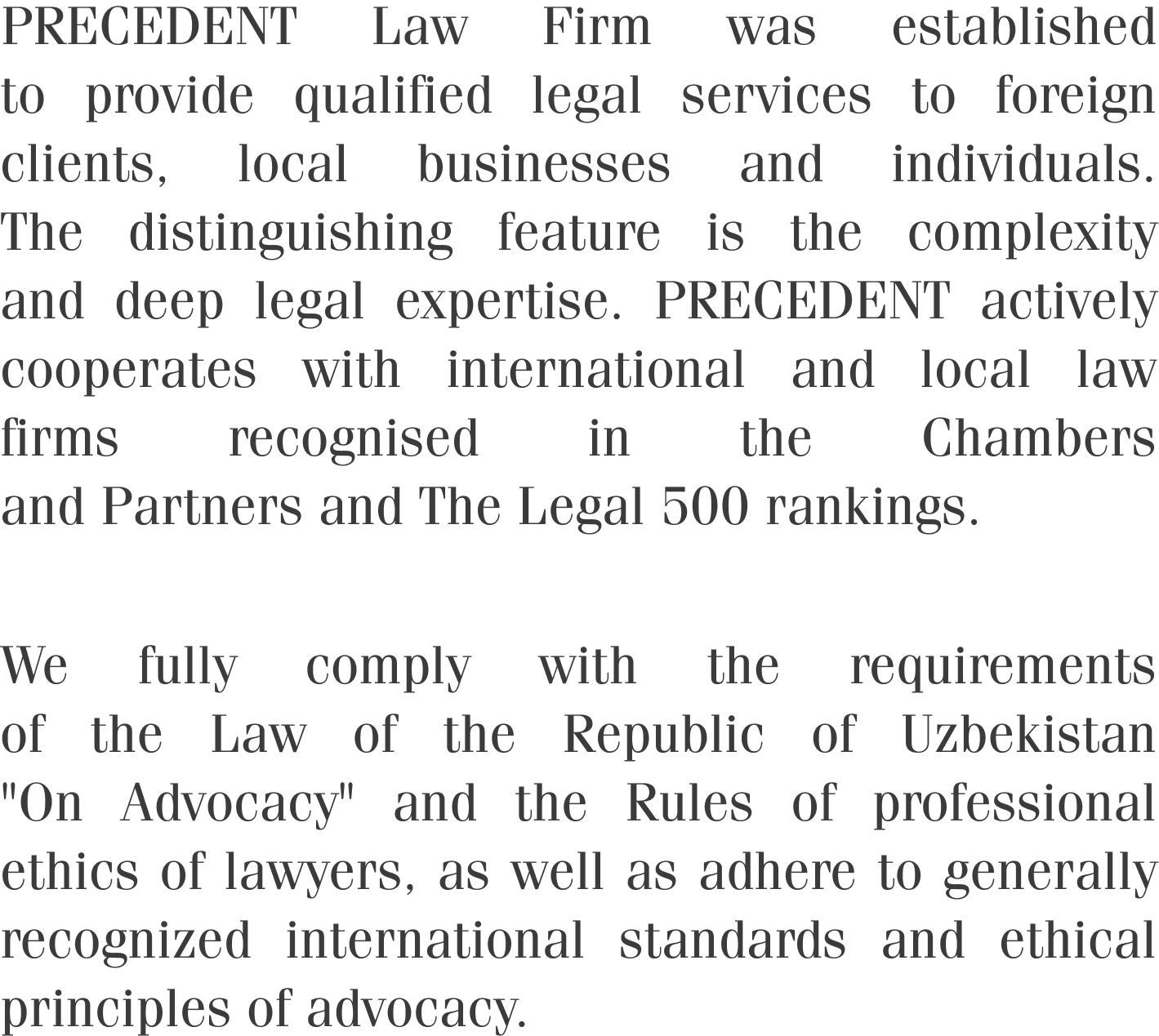 PRECEDENT Law Firm was established to provide qualified legal services to foreign clients, local businesses and individuals. The distinguishing feature is the complexity and deep legal expertise. PRECEDENT actively cooperates with international and local law firms recognised in the Chambers and Partners and The Legal 500 rankings.

We fully comply with the requirements of the Law of the Republic of Uzbekistan "On Advocacy" and the Rules of professional ethics of lawyers, as well as adhere to generally recognized international standards and ethical principles of advocacy.